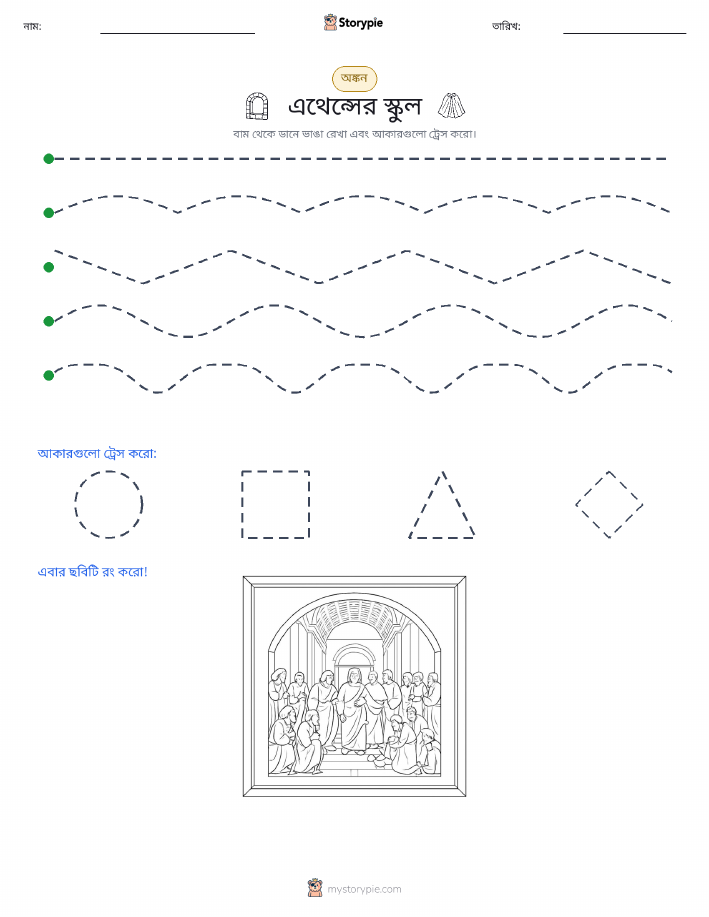 নাম:

Storypie

তারিখ:

অঙ্কন

এথেন্সের স্কুল

বাম থেকে ডানে ভাঙা রেখা এবং আকারগুলো ট্রেস করো।

আকারগুলো ট্রেস করো:

এবার ছবিটি রং করো!

mystorypie.com